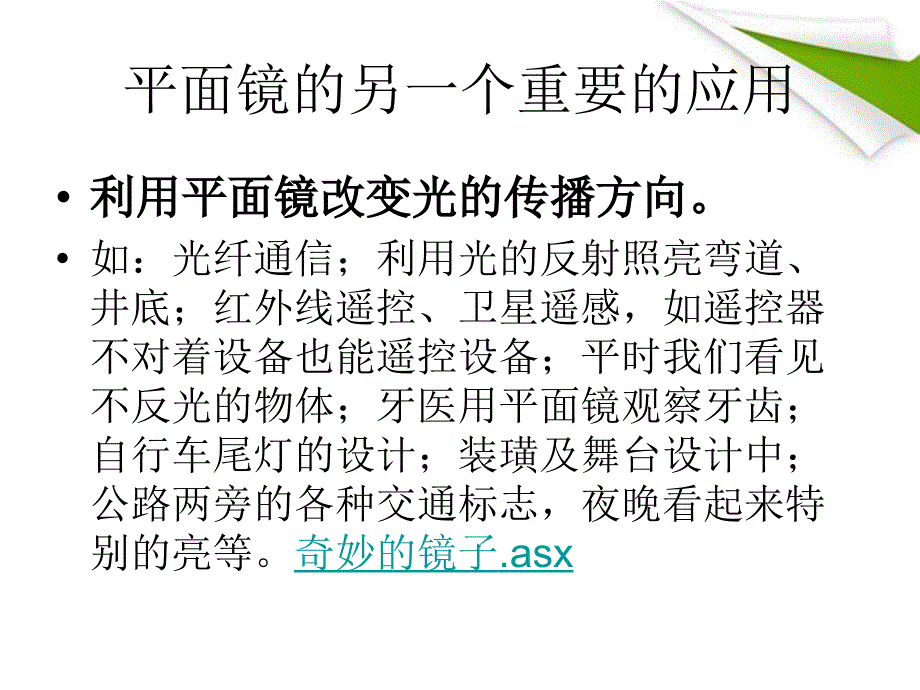 平面镜的另一个重要的应用

• 利用平面镜改变光的传播方向。

• 如：光纤通信；利用光的反射照亮弯道、井底；红外线遥控、卫星遥感，如遥控器不对着设备也能遥控设备；平时我们看见不反光的物体；牙医用平面镜观察牙齿；自行车尾灯的设计；装璜及舞台设计中；公路两旁的各种交通标志，夜晚看起来特别的亮等。奇妙的镜子.asx